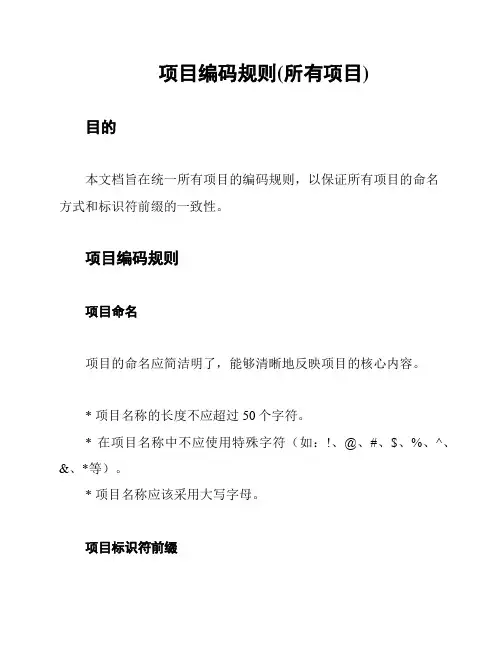 项目编码规则(所有项目)

目的

本文档旨在统一所有项目的编码规则，以保证所有项目的命名方式和标识符前缀的一致性。

项目编码规则

项目命名

项目的命名应简洁明了，能够清晰地反映项目的核心内容。

* 项目名称的长度不应超过 50 个字符。

* 在项目名称中不应使用特殊字符（如：!、@、#、$、%、^、&、*等）。

* 项目名称应该采用大写字母。

项目标识符前缀